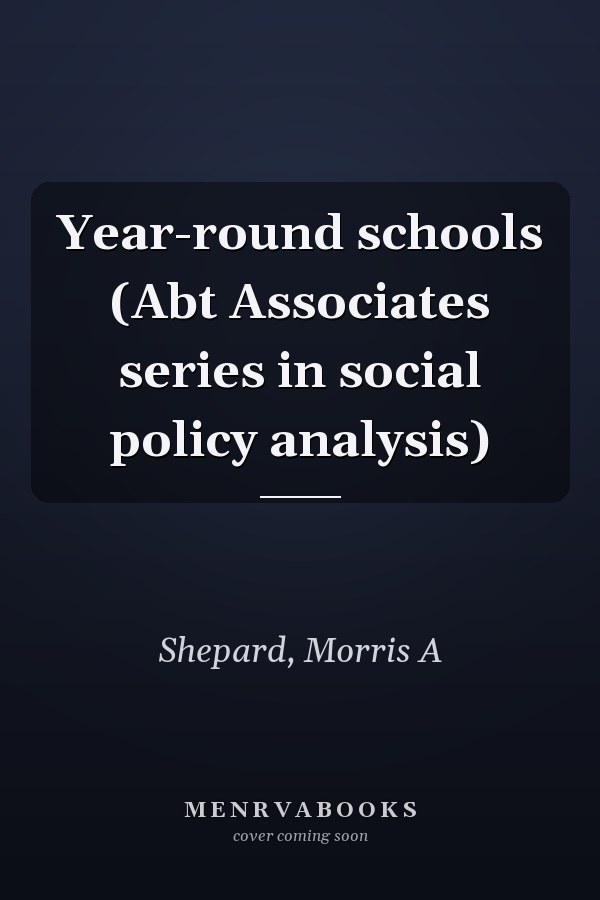 Year-round schools (Abt Associates series in social policy analysis)

Shepard, Morris A

MENRVABOOKS
cover coming soon